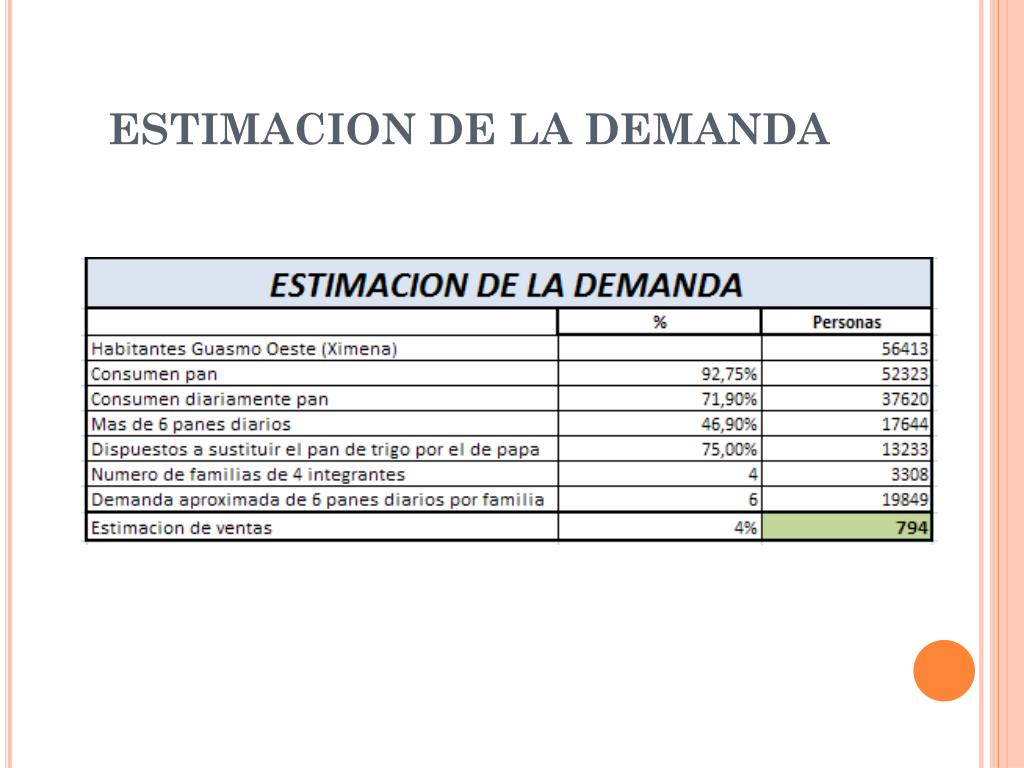 ESTIMACION DE LA DEMANDA

ESTIMACION DE LA DEMANDA

| | % | Personas |
|---|---|---|
| Habitantes Guasmo Oeste (Ximena) | | 56413 |
| Consumen pan | 92,75% | 52323 |
| Consumen diariamente pan | 71,90% | 37620 |
| Mas de 6 panes diarios | 46,90% | 17644 |
| Dispuestos a sustituir el pan de trigo por el de papa | 75,00% | 13233 |
| Numero de familias de 4 integrantes | 4 | 3308 |
| Demanda aproximada de 6 panes diarios por familia | 6 | 19849 |
| Estimacion de ventas | 4% | 794 |